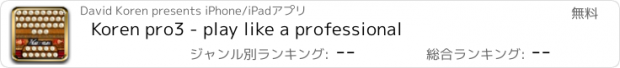 David Koren presents iPhone/iPadアプリ

無料

Koren pro3 - play like a professional

ジャンル別ランキング: --

総合ランキング: --